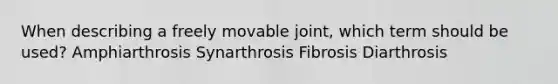 When describing a freely movable joint, which term should be used? Amphiarthrosis Synarthrosis Fibrosis Diarthrosis